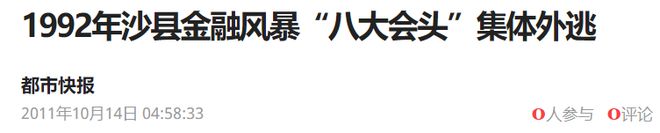 1992年沙县金融风暴“八大会头”集体外逃

都市快报

2011年10月14日 04:58:33

0人参与 0评论